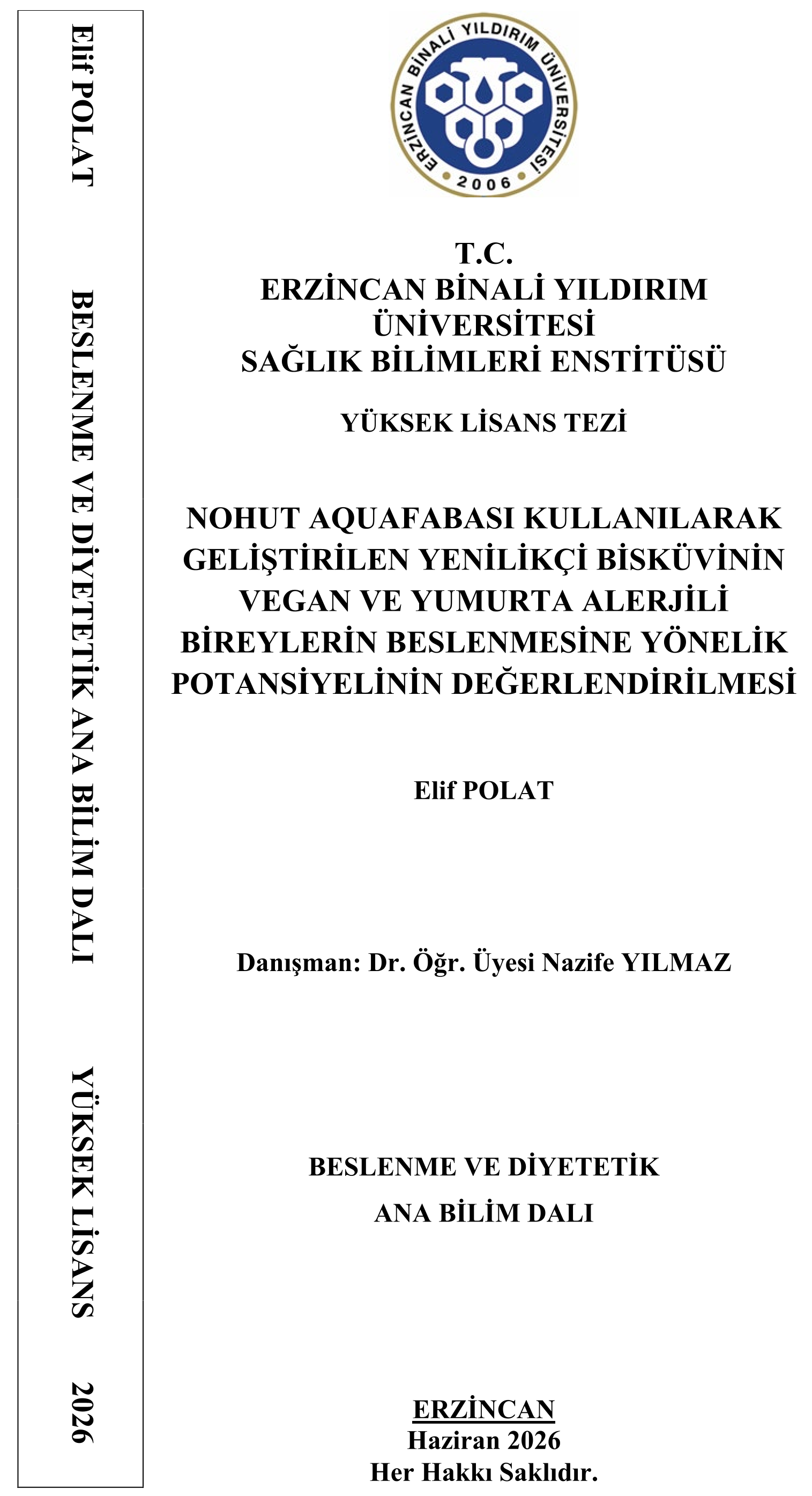 Elif POLAT

BESLENME VE DİYETETİK ANA BİLİM DALI

YÜKSEK LİSANS

2026

ERZİNCAN BİNALİ YILDIRIM ÜNİVERSİTESİ

2006

T.C.
ERZİNCAN BİNALİ YILDIRIM ÜNİVERSİTESİ
SAĞLIK BİLİMLERİ ENSTİTÜSÜ

YÜKSEK LİSANS TEZİ

NOHUT AQUAFABASI KULLANILARAK GELİŞTİRİLEN YENİLİKÇİ BİSKÜVİNİN VEGAN VE YUMURTA ALERJİLİ BİREYLERİN BESLENMESİNE YÖNELİK POTANSİYELİNİN DEĞERLENDİRİLMESİ

Elif POLAT

Danışman: Dr. Öğr. Üyesi Nazife YILMAZ

BESLENME VE DİYETETİK
ANA BİLİM DALI

ERZİNCAN
Haziran 2026
Her Hakkı Saklıdır.